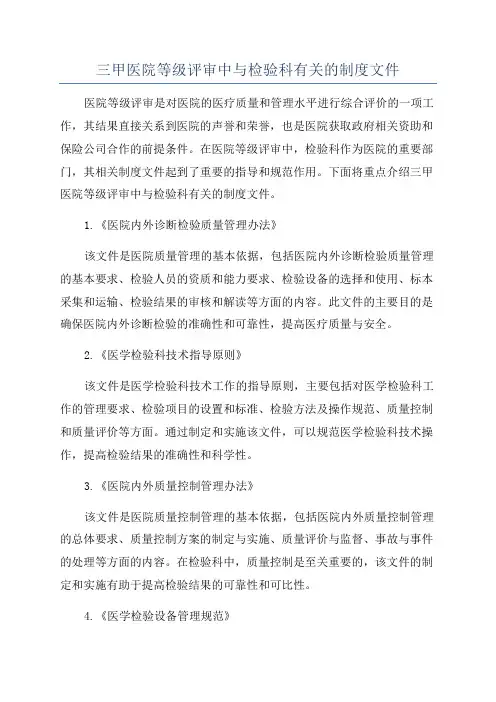 三甲医院等级评审中与检验科有关的制度文件

医院等级评审是对医院的医疗质量和管理水平进行综合评价的一项工作，其结果直接关系到医院的声誉和荣誉，也是医院获取政府相关资助和保险公司合作的前提条件。在医院等级评审中，检验科作为医院的重要部门，其相关制度文件起到了重要的指导和规范作用。下面将重点介绍三甲医院等级评审中与检验科有关的制度文件。

1.《医院内外诊断检验质量管理办法》

该文件是医院质量管理的基本依据，包括医院内外诊断检验质量管理的基本要求、检验人员的资质和能力要求、检验设备的选择和使用、标本采集和运输、检验结果的审核和解读等方面的内容。此文件的主要目的是确保医院内外诊断检验的准确性和可靠性，提高医疗质量与安全。

2.《医学检验科技术指导原则》

该文件是医学检验科技术工作的指导原则，主要包括对医学检验科工作的管理要求、检验项目的设置和标准、检验方法及操作规范、质量控制和质量评价等方面。通过制定和实施该文件，可以规范医学检验科技术操作，提高检验结果的准确性和科学性。

3.《医院内外质量控制管理办法》

该文件是医院质量控制管理的基本依据，包括医院内外质量控制管理的总体要求、质量控制方案的制定与实施、质量评价与监督、事故与事件的处理等方面的内容。在检验科中，质量控制是至关重要的，该文件的制定和实施有助于提高检验结果的可靠性和可比性。

4.《医学检验设备管理规范》